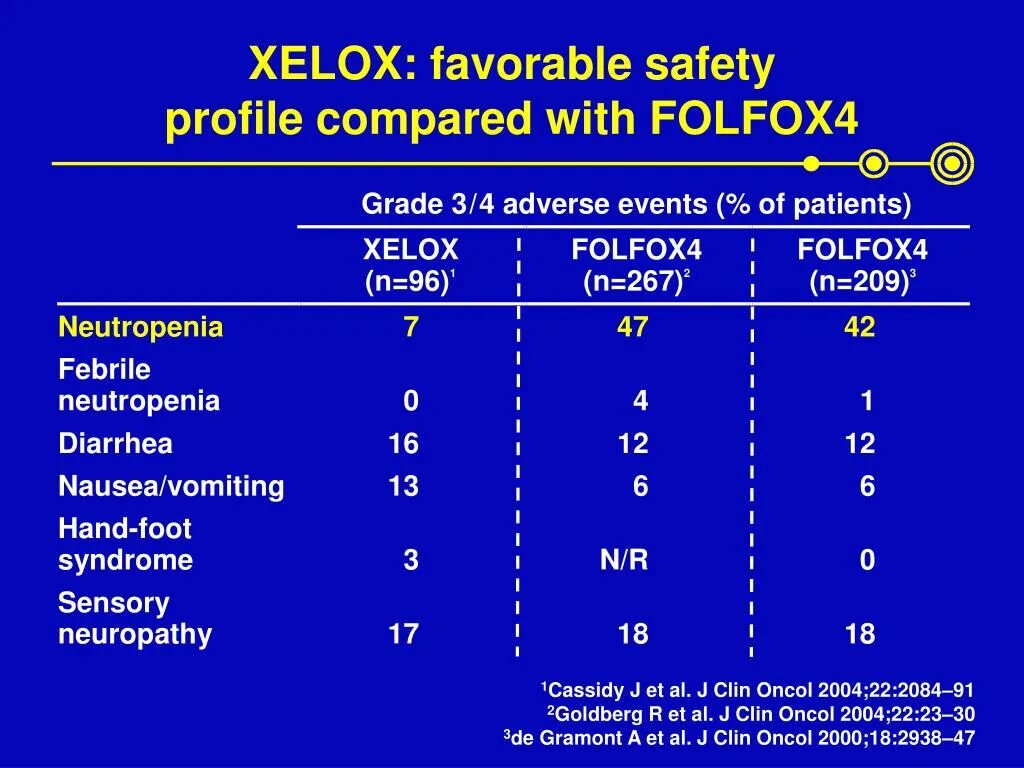 XELOX: favorable safety profile compared with FOLFOX4

Grade 3/4 adverse events (% of patients)

| | XELOX (n=96)$^1$ | FOLFOX4 (n=267)$^2$ | FOLFOX4 (n=209)$^3$ |
|---|---|---|---|
| Neutropenia | 7 | 47 | 42 |
| Febrile neutropenia | 0 | 4 | 1 |
| Diarrhea | 16 | 12 | 12 |
| Nausea/vomiting | 13 | 6 | 6 |
| Hand-foot syndrome | 3 | N/R | 0 |
| Sensory neuropathy | 17 | 18 | 18 |

$^1$Cassidy J et al. J Clin Oncol 2004;22:2084–91
$^2$Goldberg R et al. J Clin Oncol 2004;22:23–30
$^3$de Gramont A et al. J Clin Oncol 2000;18:2938–47